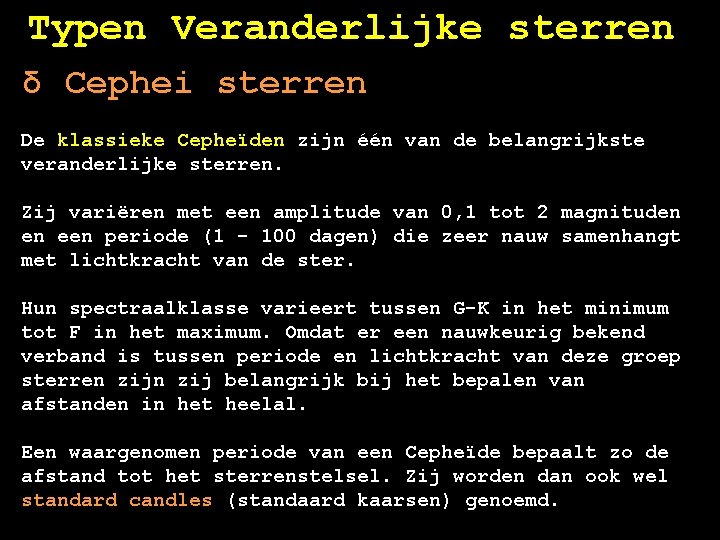 Typen Veranderlijke sterren

δ Cephei sterren

De klassieke Cepheïden zijn één van de belangrijkste veranderlijke sterren.

Zij variëren met een amplitude van 0,1 tot 2 magnituden en een periode (1 - 100 dagen) die zeer nauw samenhangt met lichtkracht van de ster.

Hun spectraalklasse varieert tussen G-K in het minimum tot F in het maximum. Omdat er een nauwkeurig bekend verband is tussen periode en lichtkracht van deze groep sterren zijn zij belangrijk bij het bepalen van afstanden in het heelal.

Een waargenomen periode van een Cepheïde bepaalt zo de afstand tot het sterrenstelsel. Zij worden dan ook wel standard candles (standaard kaarsen) genoemd.